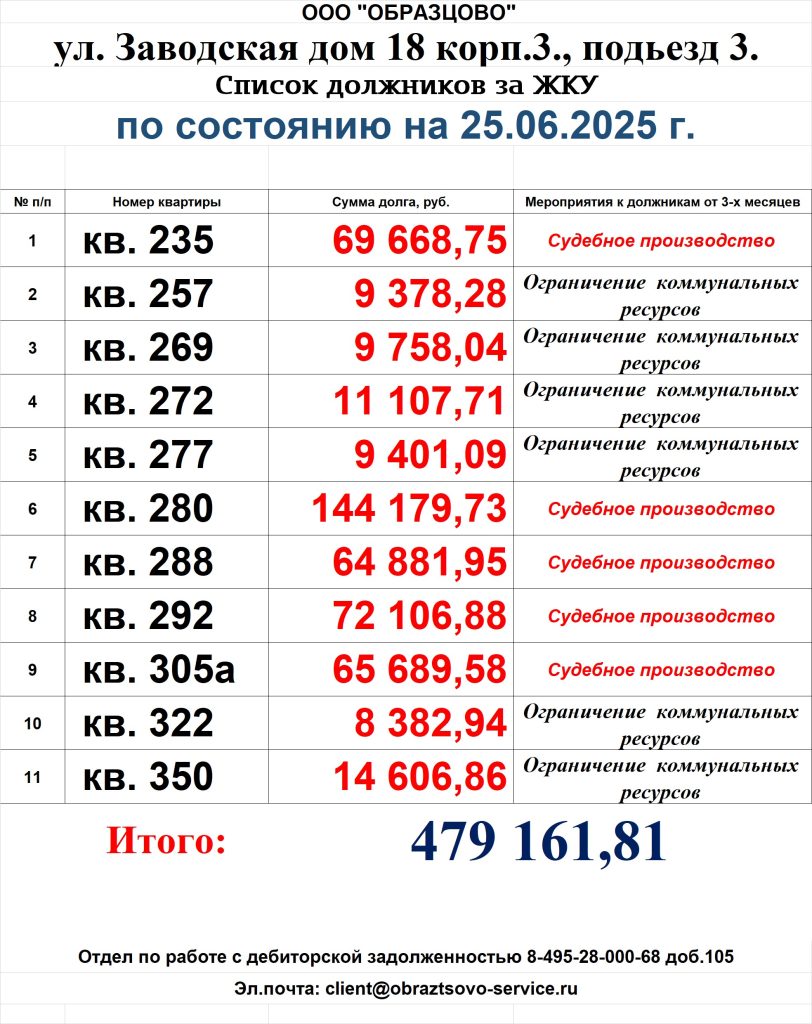 ООО "ОБРАЗЦОВО"

ул. Заводская дом 18 корп.3., подьезд 3.

Список должников за ЖКУ

по состоянию на 25.06.2025 г.

| № п/п | Номер квартиры | Сумма долга, руб. | Мероприятия к должникам от 3-х месяцев |
|---|---|---|---|
| 1 | кв. 235 | 69 668,75 | Судебное производство |
| 2 | кв. 257 | 9 378,28 | Ограничение коммунальных ресурсов |
| 3 | кв. 269 | 9 758,04 | Ограничение коммунальных ресурсов |
| 4 | кв. 272 | 11 107,71 | Ограничение коммунальных ресурсов |
| 5 | кв. 277 | 9 401,09 | Ограничение коммунальных ресурсов |
| 6 | кв. 280 | 144 179,73 | Судебное производство |
| 7 | кв. 288 | 64 881,95 | Судебное производство |
| 8 | кв. 292 | 72 106,88 | Судебное производство |
| 9 | кв. 305а | 65 689,58 | Судебное производство |
| 10 | кв. 322 | 8 382,94 | Ограничение коммунальных ресурсов |
| 11 | кв. 350 | 14 606,86 | Ограничение коммунальных ресурсов |

Итого: 479 161,81

Отдел по работе с дебиторской задолженностью 8-495-28-000-68 доб.105

Эл.почта: client@obraztsovo-service.ru